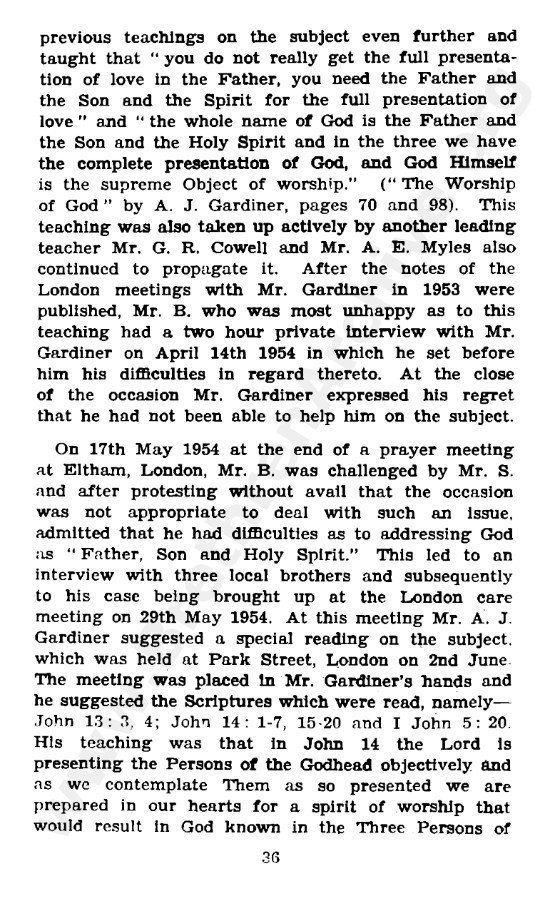 previous teachings on the subject even further and taught that "you do not really get the full presentation of love in the Father, you need the Father and the Son and the Spirit for the full presentation of love" and "the whole name of God is the Father and the Son and the Holy Spirit and in the three we have the complete presentation of God, and God Himself is the supreme Object of worship." ("The Worship of God" by A. J. Gardiner, pages 70 and 98). This teaching was also taken up actively by another leading teacher Mr. G. R. Cowell and Mr. A. E. Myles also continued to propagate it. After the notes of the London meetings with Mr. Gardiner in 1953 were published, Mr. B. who was most unhappy as to this teaching had a two hour private interview with Mr. Gardiner on April 14th 1954 in which he set before him his difficulties in regard thereto. At the close of the occasion Mr. Gardiner expressed his regret that he had not been able to help him on the subject.

On 17th May 1954 at the end of a prayer meeting at Eltham, London, Mr. B. was challenged by Mr. S. and after protesting without avail that the occasion was not appropriate to deal with such an issue, admitted that he had difficulties as to addressing God as "Father, Son and Holy Spirit." This led to an interview with three local brothers and subsequently to his case being brought up at the London care meeting on 29th May 1954. At this meeting Mr. A. J. Gardiner suggested a special reading on the subject, which was held at Park Street, London on 2nd June. The meeting was placed in Mr. Gardiner's hands and he suggested the Scriptures which were read, namely—John 13: 3, 4; John 14: 1-7, 15-20 and I John 5: 20. His teaching was that in John 14 the Lord is presenting the Persons of the Godhead objectively and as we contemplate Them as so presented we are prepared in our hearts for a spirit of worship that would result in God known in the Three Persons of

36